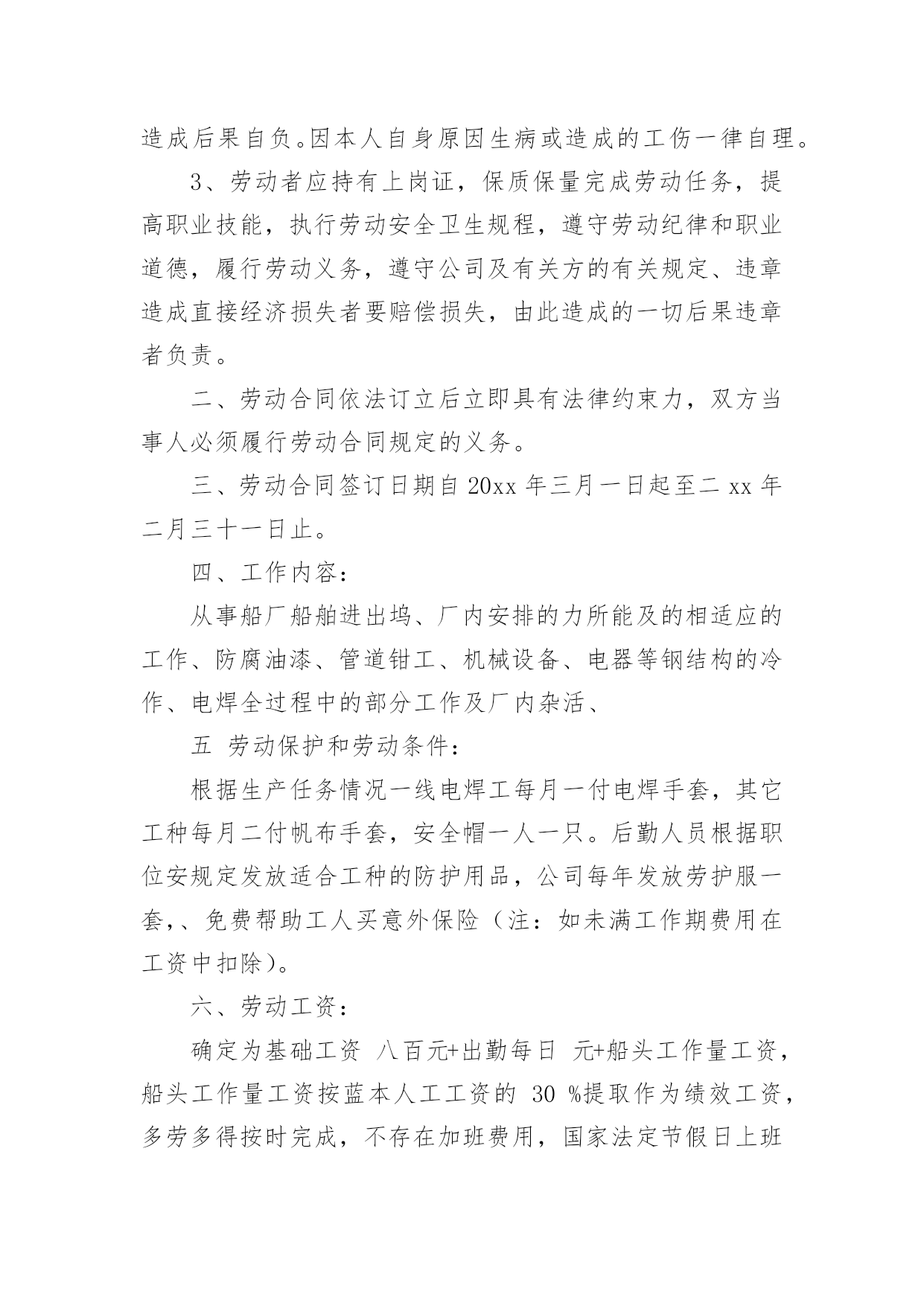 造成后果自负。因本人自身原因生病或造成的工伤一律自理。

3、劳动者应持有上岗证，保质保量完成劳动任务，提高职业技能，执行劳动安全卫生规程，遵守劳动纪律和职业道德，履行劳动义务，遵守公司及有关方的有关规定、违章造成直接经济损失者要赔偿损失，由此造成的一切后果违章者负责。

二、劳动合同依法订立后立即具有法律约束力，双方当事人必须履行劳动合同规定的义务。

三、劳动合同签订日期自 20xx 年三月一日起至二 xx 年二月三十一日止。

四、工作内容：

从事船厂船舶进出坞、厂内安排的力所能及的相适应的工作、防腐油漆、管道钳工、机械设备、电器等钢结构的冷作、电焊全过程中的部分工作及厂内杂活、

五 劳动保护和劳动条件：

根据生产任务情况一线电焊工每月一付电焊手套，其它工种每月二付帆布手套，安全帽一人一只。后勤人员根据职位安规定发放适合工种的防护用品，公司每年发放劳护服一套，、免费帮助工人买意外保险（注：如未满工作期费用在工资中扣除）。

六、劳动工资：

确定为基础工资 八百元+出勤每日 元+船头工作量工资，船头工作量工资按蓝本人工工资的 30 %提取作为绩效工资，多劳多得按时完成，不存在加班费用，国家法定节假日上班